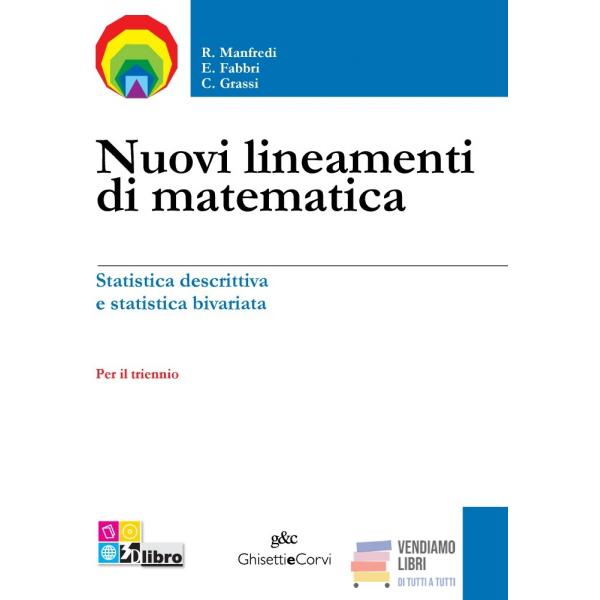 R. Manfredi
E. Fabbri
C. Grassi

Nuovi lineamenti di matematica

Statistica descrittiva
e statistica bivariata

Per il triennio

3D libro

g&c
GhisettieCorvi

VENDIAMO
LIBRI
DI TUTTI A TUTTI